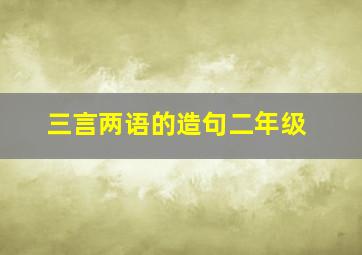 三言两语的造句二年级